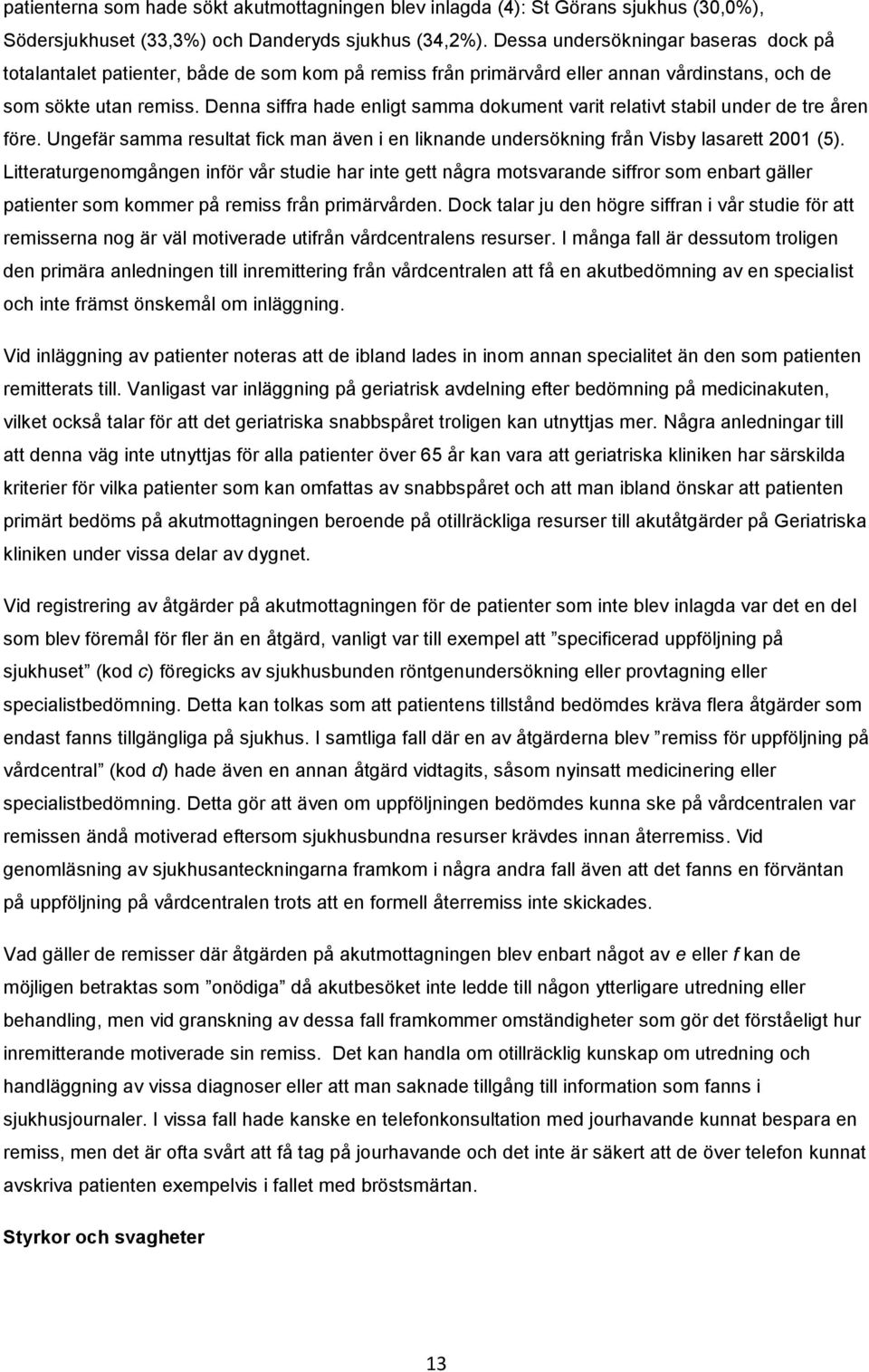 patienterna som hade sökt akutmottagningen blev inlagda (4): St Görans sjukhus (30,0%), Södersjukhuset (33,3%) och Danderyds sjukhus (34,2%). Dessa undersökningar baseras dock på totalantalet patienter, både de som kom på remiss från primärvård eller annan vårdinstans, och de som sökte utan remiss. Denna siffra hade enligt samma dokument varit relativt stabil under de tre åren före. Ungefär samma resultat fick man även i en liknande undersökning från Visby lasarett 2001 (5). Litteraturgenomgången inför vår studie har inte gett några motsvarande siffror som enbart gäller patienter som kommer på remiss från primärvården. Dock talar ju den högre siffran i vår studie för att remisserna nog är väl motiverade utifrån vårdcentralens resurser. I många fall är dessutom troligen den primära anledningen till inremittering från vårdcentralen att få en akutbedömning av en specialist och inte främst önskemål om inläggning.

Vid inläggning av patienter noteras att de ibland lades in inom annan specialitet än den som patienten remitterats till. Vanligast var inläggning på geriatrisk avdelning efter bedömning på medicinakuten, vilket också talar för att det geriatriska snabbspåret troligen kan utnyttjas mer. Några anledningar till att denna väg inte utnyttjas för alla patienter över 65 år kan vara att geriatriska kliniken har särskilda kriterier för vilka patienter som kan omfattas av snabbspåret och att man ibland önskar att patienten primärt bedöms på akutmottagningen beroende på otillräckliga resurser till akutåtgärder på Geriatriska kliniken under vissa delar av dygnet.

Vid registrering av åtgärder på akutmottagningen för de patienter som inte blev inlagda var det en del som blev föremål för fler än en åtgärd, vanligt var till exempel att ”specificerad uppföljning på sjukhuset” (kod c) föregicks av sjukhusbunden röntgenundersökning eller provtagning eller specialistbedömning. Detta kan tolkas som att patientens tillstånd bedömdes kräva flera åtgärder som endast fanns tillgängliga på sjukhus. I samtliga fall där en av åtgärderna blev ”remiss för uppföljning på vårdcentral” (kod d) hade även en annan åtgärd vidtagits, såsom nyinsatt medicinering eller specialistbedömning. Detta gör att även om uppföljningen bedömdes kunna ske på vårdcentralen var remissen ändå motiverad eftersom sjukhusbundna resurser krävdes innan återremiss. Vid genomläsning av sjukhusanteckningarna framkom i några andra fall även att det fanns en förväntan på uppföljning på vårdcentralen trots att en formell återremiss inte skickades.

Vad gäller de remisser där åtgärden på akutmottagningen blev enbart något av e eller f kan de möjligen betraktas som ”onödiga” då akutbesöket inte ledde till någon ytterligare utredning eller behandling, men vid granskning av dessa fall framkommer omständigheter som gör det förståeligt hur inremitterande motiverade sin remiss. Det kan handla om otillräcklig kunskap om utredning och handläggning av vissa diagnoser eller att man saknade tillgång till information som fanns i sjukhusjournaler. I vissa fall hade kanske en telefonkonsultation med jourhavande kunnat bespara en remiss, men det är ofta svårt att få tag på jourhavande och det inte är säkert att de över telefon kunnat avskriva patienten exempelvis i fallet med bröstsmärtan.

Styrkor och svagheter

13